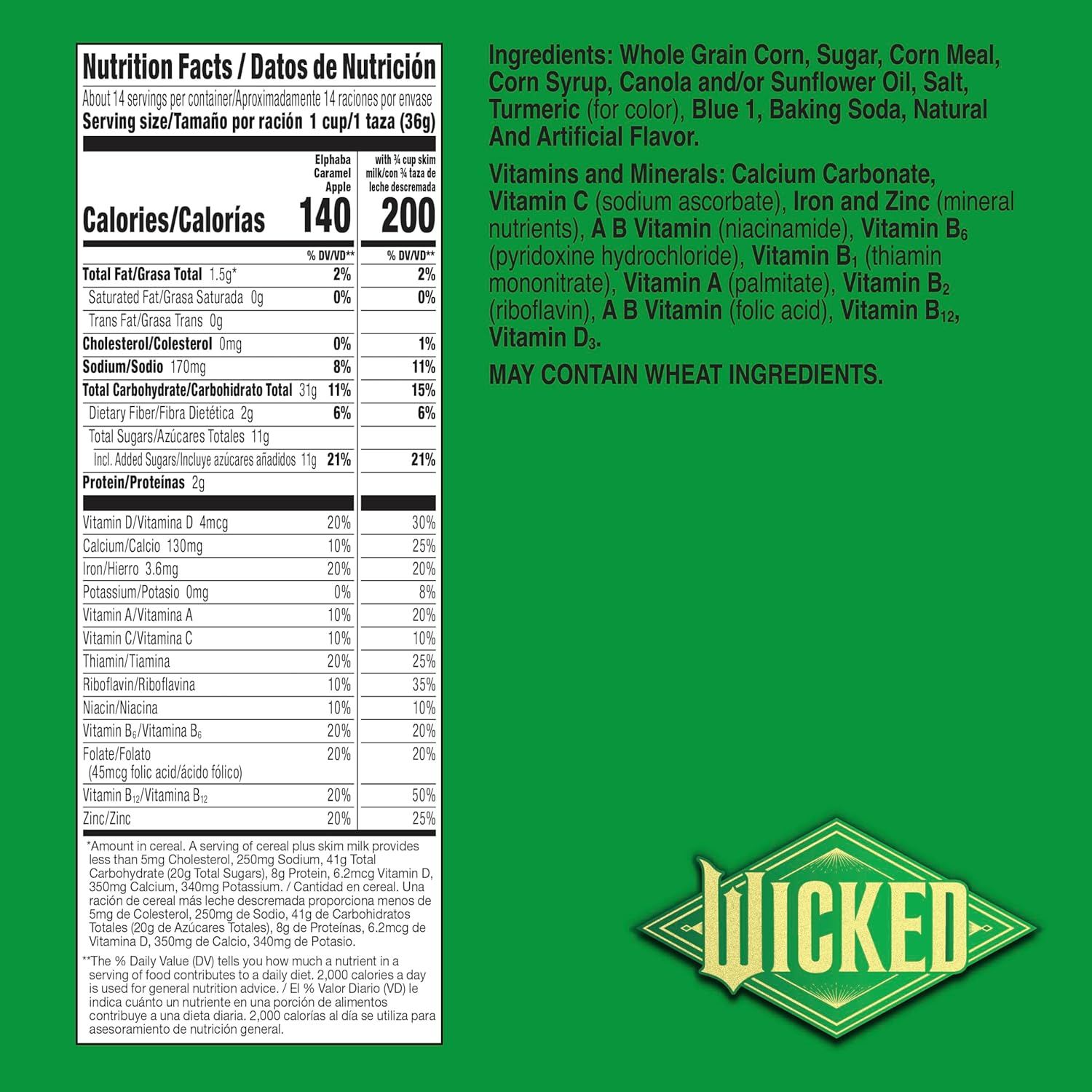 Nutrition Facts / Datos de Nutrición

About 14 servings per container/Aproximadamente 14 raciones por envase
Serving size/Tamaño por ración 1 cup/1 taza (36g)

| | Elphaba Caramel Apple | with ¾ cup skim milk/con ¾ taza de leche descremada |
|---|---|---|
| Calories/Calorías | 140 | 200 |
| | % DV/VD** | % DV/VD** |
| Total Fat/Grasa Total 1.5g* | 2% | 2% |
| Saturated Fat/Grasa Saturada 0g | 0% | 0% |
| Trans Fat/Grasa Trans 0g | | |
| Cholesterol/Colesterol 0mg | 0% | 1% |
| Sodium/Sodio 170mg | 8% | 11% |
| Total Carbohydrate/Carbohidrato Total 31g | 11% | 15% |
| Dietary Fiber/Fibra Dietética 2g | 6% | 6% |
| Total Sugars/Azúcares Totales 11g | | |
| Incl. Added Sugars/Incluye azúcares añadidos 11g | 21% | 21% |
| Protein/Proteínas 2g | | |
| Vitamin D/Vitamina D 4mcg | 20% | 30% |
| Calcium/Calcio 130mg | 10% | 25% |
| Iron/Hierro 3.6mg | 20% | 20% |
| Potassium/Potasio 0mg | 0% | 8% |
| Vitamin A/Vitamina A | 10% | 20% |
| Vitamin C/Vitamina C | 10% | 10% |
| Thiamin/Tiamina | 20% | 25% |
| Riboflavin/Riboflavina | 10% | 35% |
| Niacin/Niacina | 10% | 10% |
| Vitamin $B_6$/Vitamina $B_6$ | 20% | 20% |
| Folate/Folato (45mcg folic acid/ácido fólico) | 20% | 20% |
| Vitamin $B_{12}$/Vitamina $B_{12}$ | 20% | 50% |
| Zinc/Zinc | 20% | 25% |

*Amount in cereal. A serving of cereal plus skim milk provides less than 5mg Cholesterol, 250mg Sodium, 41g Total Carbohydrate (20g Total Sugars), 8g Protein, 6.2mcg Vitamin D, 350mg Calcium, 340mg Potassium. / Cantidad en cereal. Una ración de cereal más leche descremada proporciona menos de 5mg de Colesterol, 250mg de Sodio, 41g de Carbohidratos Totales (20g de Azúcares Totales), 8g de Proteínas, 6.2mcg de Vitamina D, 350mg de Calcio, 340mg de Potasio.

**The % Daily Value (DV) tells you how much a nutrient in a serving of food contributes to a daily diet. 2,000 calories a day is used for general nutrition advice. / El % Valor Diario (VD) le indica cuánto un nutriente en una porción de alimentos contribuye a una dieta diaria. 2,000 calorías al día se utiliza para asesoramiento de nutrición general.

Ingredients: Whole Grain Corn, Sugar, Corn Meal, Corn Syrup, Canola and/or Sunflower Oil, Salt, Turmeric (for color), Blue 1, Baking Soda, Natural And Artificial Flavor.

Vitamins and Minerals: Calcium Carbonate, Vitamin C (sodium ascorbate), Iron and Zinc (mineral nutrients), A B Vitamin (niacinamide), Vitamin $B_6$ (pyridoxine hydrochloride), Vitamin $B_1$ (thiamin mononitrate), Vitamin A (palmitate), Vitamin $B_2$ (riboflavin), A B Vitamin (folic acid), Vitamin $B_{12}$, Vitamin $D_3$.

MAY CONTAIN WHEAT INGREDIENTS.

WICKED